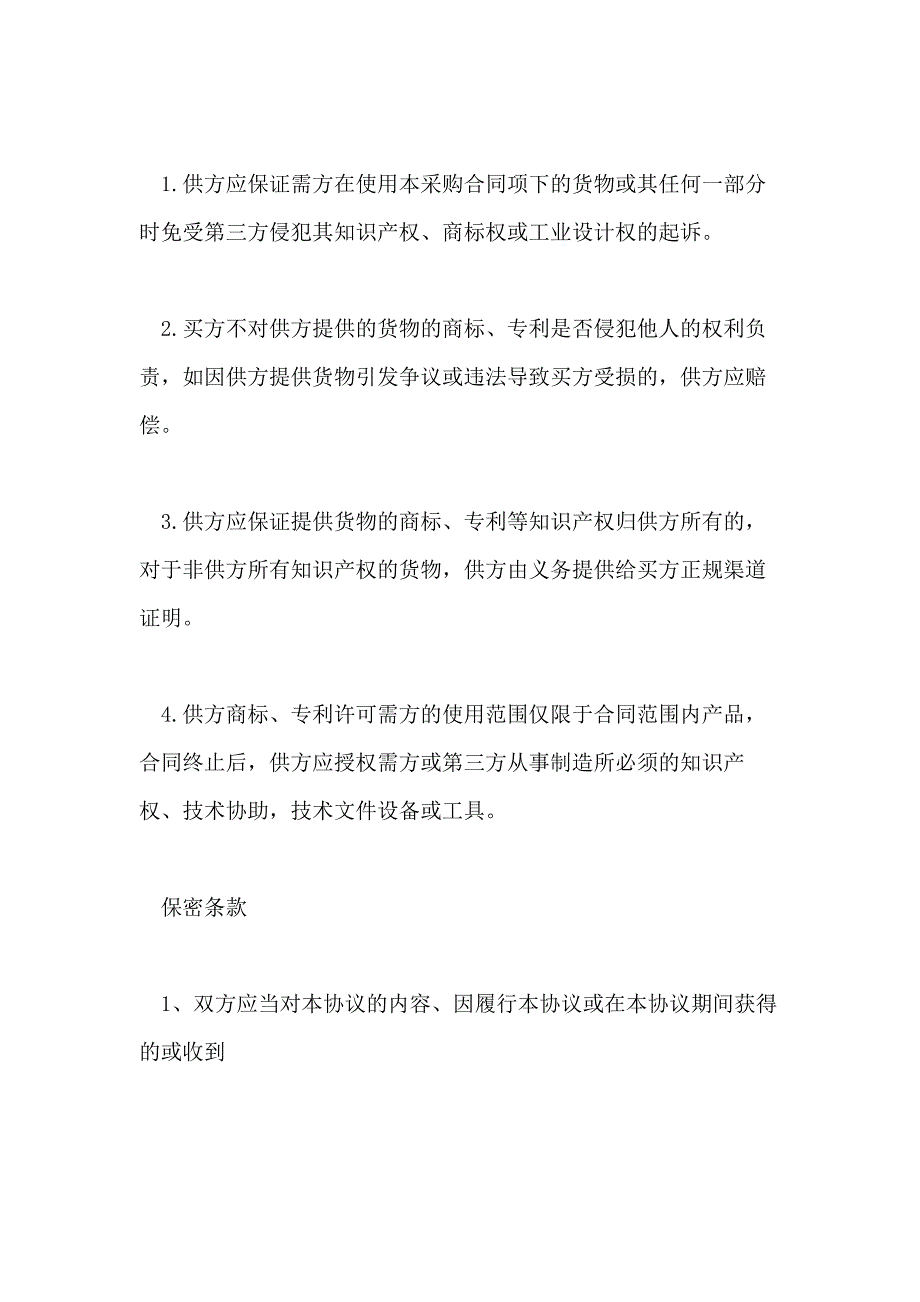 1.供方应保证需方在使用本采购合同项下的货物或其任何一部分时免受第三方侵犯其知识产权、商标权或工业设计权的起诉。

2.买方不对供方提供的货物的商标、专利是否侵犯他人的权利负责，如因供方提供货物引发争议或违法导致买方受损的，供方应赔偿。

3.供方应保证提供货物的商标、专利等知识产权归供方所有的，对于非供方所有知识产权的货物，供方由义务提供给买方正规渠道证明。

4.供方商标、专利许可需方的使用范围仅限于合同范围内产品，合同终止后，供方应授权需方或第三方从事制造所必须的知识产权、技术协助，技术文件设备或工具。

保密条款

1、双方应当对本协议的内容、因履行本协议或在本协议期间获得的或收到